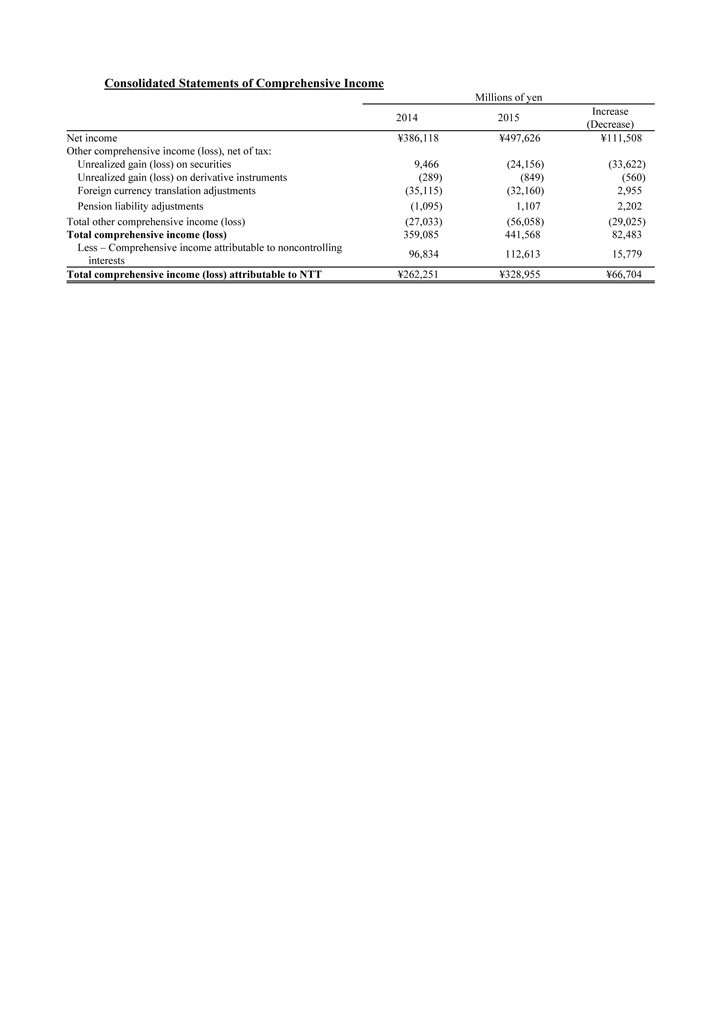 Consolidated Statements of Comprehensive Income

Millions of yen

| | 2014 | 2015 | Increase (Decrease) |
|---|---|---|---|
| Net income | ¥386,118 | ¥497,626 | ¥111,508 |
| Other comprehensive income (loss), net of tax: | | | |
| Unrealized gain (loss) on securities | 9,466 | (24,156) | (33,622) |
| Unrealized gain (loss) on derivative instruments | (289) | (849) | (560) |
| Foreign currency translation adjustments | (35,115) | (32,160) | 2,955 |
| Pension liability adjustments | (1,095) | 1,107 | 2,202 |
| Total other comprehensive income (loss) | (27,033) | (56,058) | (29,025) |
| Total comprehensive income (loss) | 359,085 | 441,568 | 82,483 |
| Less – Comprehensive income attributable to noncontrolling interests | 96,834 | 112,613 | 15,779 |
| Total comprehensive income (loss) attributable to NTT | ¥262,251 | ¥328,955 | ¥66,704 |